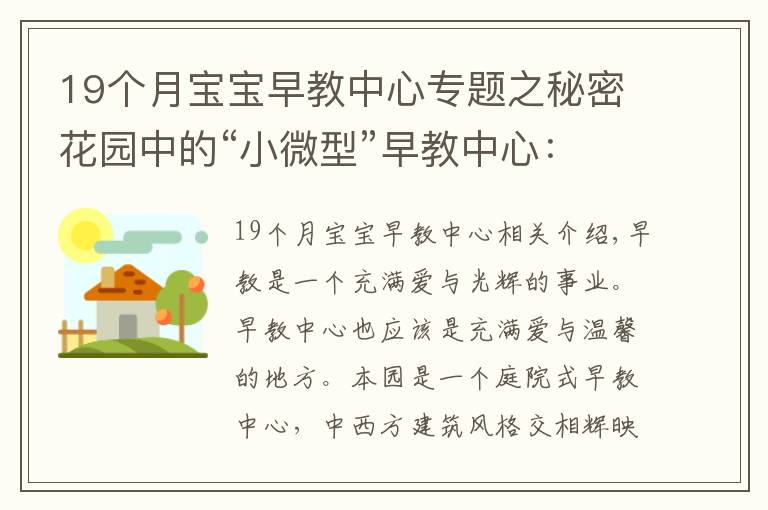 19个月宝宝早教中心专题之秘密花园中的“小微型”早教中心：

19个月宝宝早教中心相关介绍，早教是一个充满爱与光辉的事业。早教中心也应该是充满爱与温馨的地方。本园是一个庭院式早教中心，中西方建筑风格交相辉映